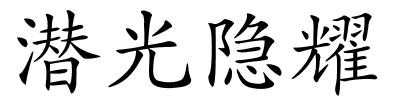 潜光隐耀